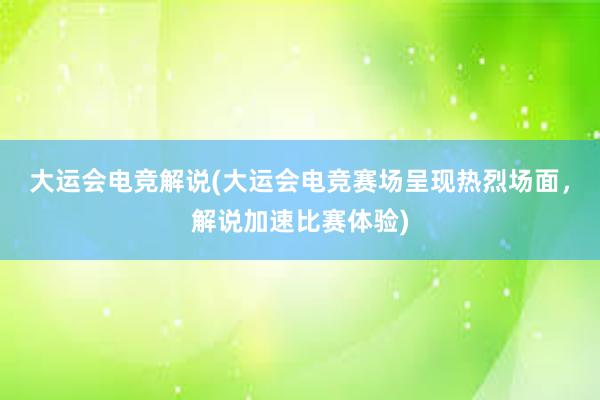 大运会电竞解说(大运会电竞赛场呈现热烈场面，解说加速比赛体验)